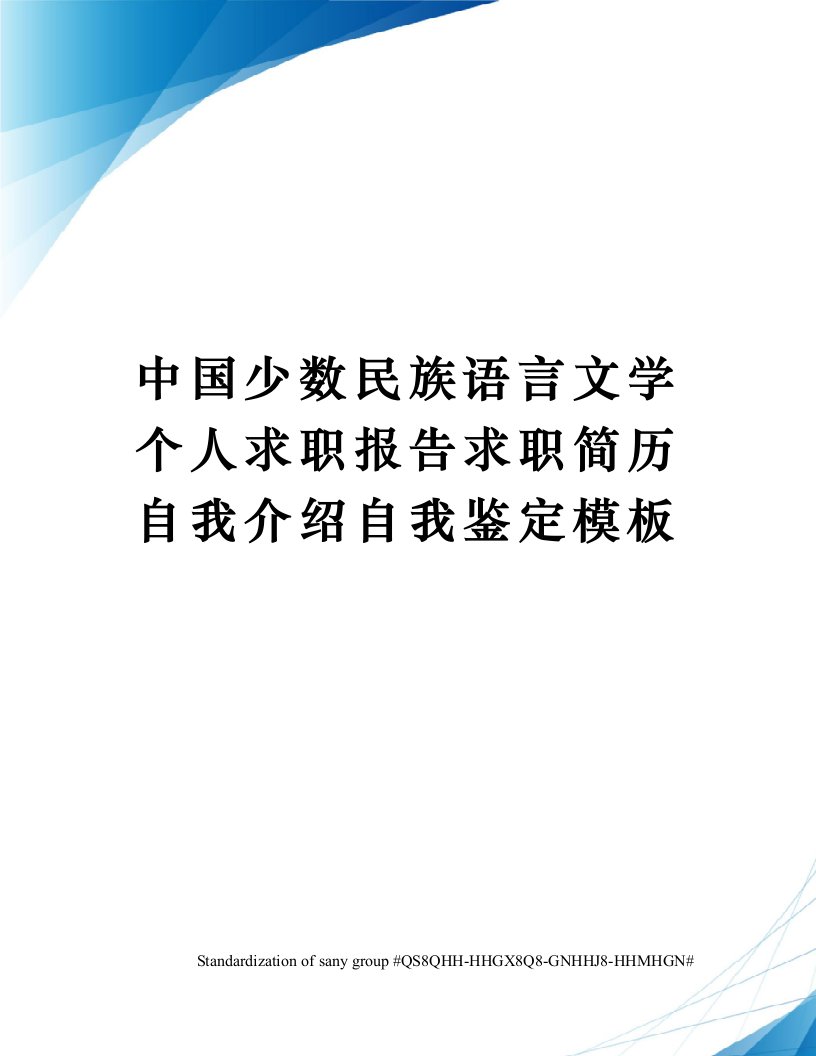 中国少数民族语言文学个人求职报告求职简历自我介绍自我鉴定模板

Standardization of sany group #QS8QHH-HHGX8Q8-GNHHJ8-HHMHGN#